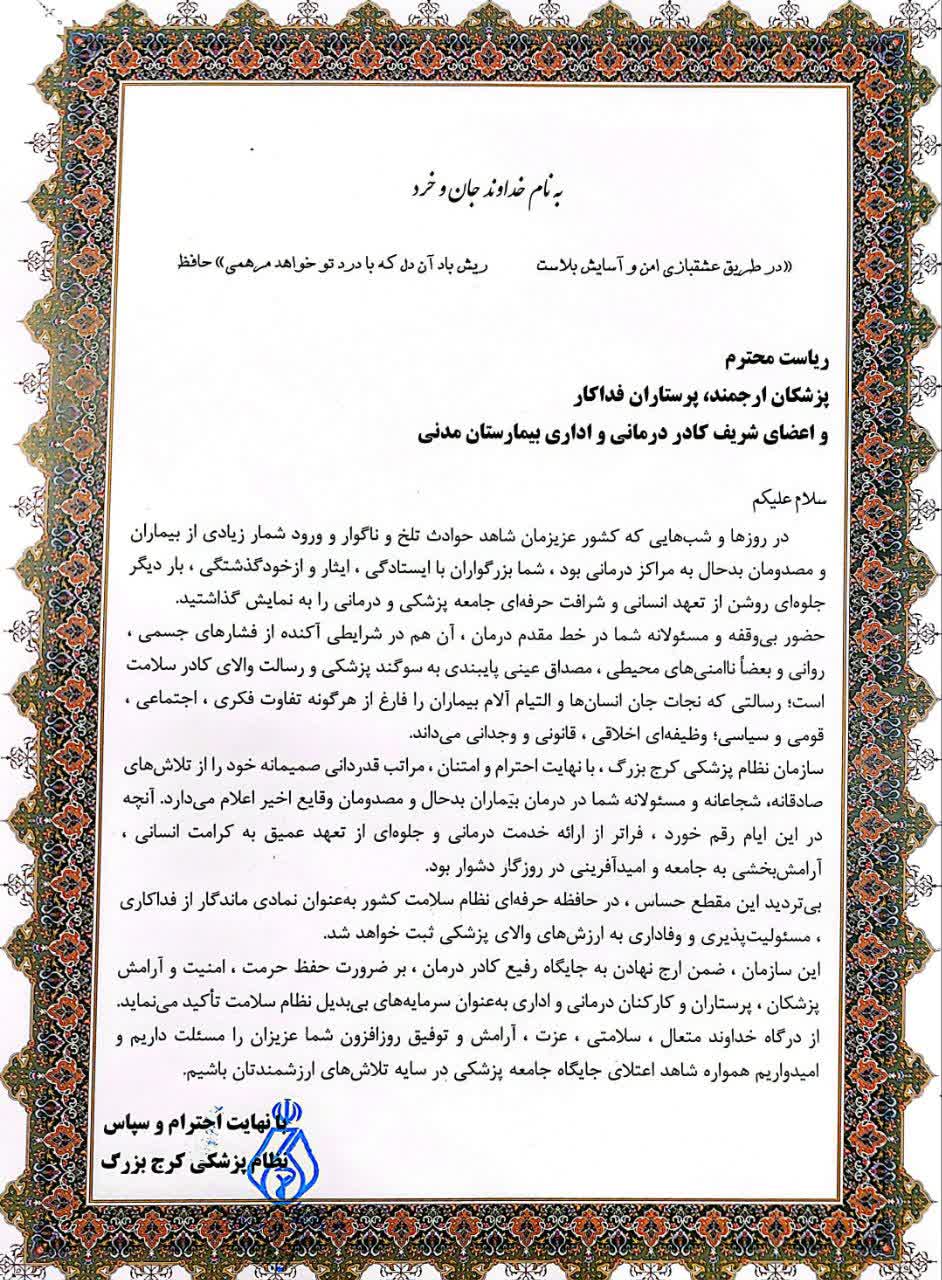 به نام خداوند جان و خرد

«در طریق عشقبازی امن و آسایش بلاست ریش باد آن دل که با درد تو خواهد مرهمی» حافظ

ریاست محترم
پزشکان ارجمند، پرستاران فداکار
و اعضای شریف کادر درمانی و اداری بیمارستان مدنی

سلام علیکم
در روزها و شب‌هایی که کشور عزیزمان شاهد حوادث تلخ و ناگوار و ورود شمار زیادی از بیماران و مصدومان بدحال به مراکز درمانی بود ، شما بزرگواران با ایستادگی ، ایثار و ازخودگذشتگی ، بار دیگر جلوه‌ای روشن از تعهد انسانی و شرافت حرفه‌ای جامعه پزشکی و درمانی را به نمایش گذاشتید.
حضور بی‌وقفه و مسئولانه شما در خط مقدم درمان ، آن هم در شرایطی آکنده از فشارهای جسمی ، روانی و بعضاً ناامنی‌های محیطی ، مصداق عینی پایبندی به سوگند پزشکی و رسالت والای کادر سلامت است؛ رسالتی که نجات جان انسان‌ها و التیام آلام بیماران را فارغ از هرگونه تفاوت فکری ، اجتماعی ، قومی و سیاسی؛ وظیفه‌ای اخلاقی ، قانونی و وجدانی می‌داند.
سازمان نظام پزشکی کرج بزرگ ، با نهایت احترام و امتنان ، مراتب قدردانی صمیمانه خود را از تلاش‌های صادقانه، شجاعانه و مسئولانه شما در درمان بیماران بدحال و مصدومان وقایع اخیر اعلام می‌دارد. آنچه در این ایام رقم خورد ، فراتر از ارائه خدمت درمانی و جلوه‌ای از تعهد عمیق به کرامت انسانی ، آرامش‌بخشی به جامعه و امیدآفرینی در روزگار دشوار بود.
بی‌تردید این مقطع حساس ، در حافظه حرفه‌ای نظام سلامت کشور به‌عنوان نمادی ماندگار از فداکاری ، مسئولیت‌پذیری و وفاداری به ارزش‌های والای پزشکی ثبت خواهد شد.
این سازمان ، ضمن ارج نهادن به جایگاه رفیع کادر درمان ، بر ضرورت حفظ حرمت ، امنیت و آرامش پزشکان ، پرستاران و کارکنان درمانی و اداری به‌عنوان سرمایه‌های بی‌بدیل نظام سلامت تأکید می‌نماید.
از درگاه خداوند متعال ، سلامتی ، عزت ، آرامش و توفیق روزافزون شما عزیزان را مسئلت داریم و امیدواریم همواره شاهد اعتلای جایگاه جامعه پزشکی در سایه تلاش‌های ارزشمندتان باشیم.

با نهایت احترام و سپاس
نظام پزشکی کرج بزرگ